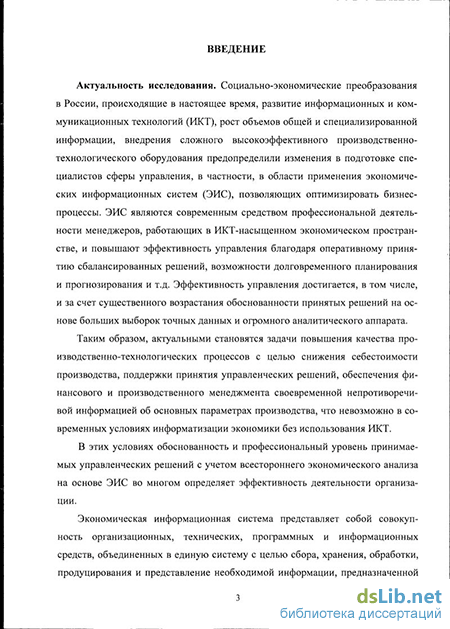 ВВЕДЕНИЕ

Актуальность исследования. Социально-экономические преобразования в России, происходящие в настоящее время, развитие информационных и коммуникационных технологий (ИКТ), рост объемов общей и специализированной информации, внедрения сложного высокоэффективного производственно-технологического оборудования предопределили изменения в подготовке специалистов сферы управления, в частности, в области применения экономических информационных систем (ЭИС), позволяющих оптимизировать бизнес-процессы. ЭИС являются современным средством профессиональной деятельности менеджеров, работающих в ИКТ-насыщенном экономическом пространстве, и повышают эффективность управления благодаря оперативному принятию сбалансированных решений, возможности долговременного планирования и прогнозирования и т.д. Эффективность управления достигается, в том числе, и за счет существенного возрастания обоснованности принятых решений на основе больших выборок точных данных и огромного аналитического аппарата.

Таким образом, актуальными становятся задачи повышения качества производственно-технологических процессов с целью снижения себестоимости производства, поддержки принятия управленческих решений, обеспечения финансового и производственного менеджмента своевременной непротиворечивой информацией об основных параметрах производства, что невозможно в современных условиях информатизации экономики без использования ИКТ.

В этих условиях обоснованность и профессиональный уровень принимаемых управленческих решений с учетом всестороннего экономического анализа на основе ЭИС во многом определяет эффективность деятельности организации.

Экономическая информационная система представляет собой совокупность организационных, технических, программных и информационных средств, объединенных в единую систему с целью сбора, хранения, обработки, продуцирования и представление необходимой информации, предназначенной

3

dsLib.net
библиотека диссертаций